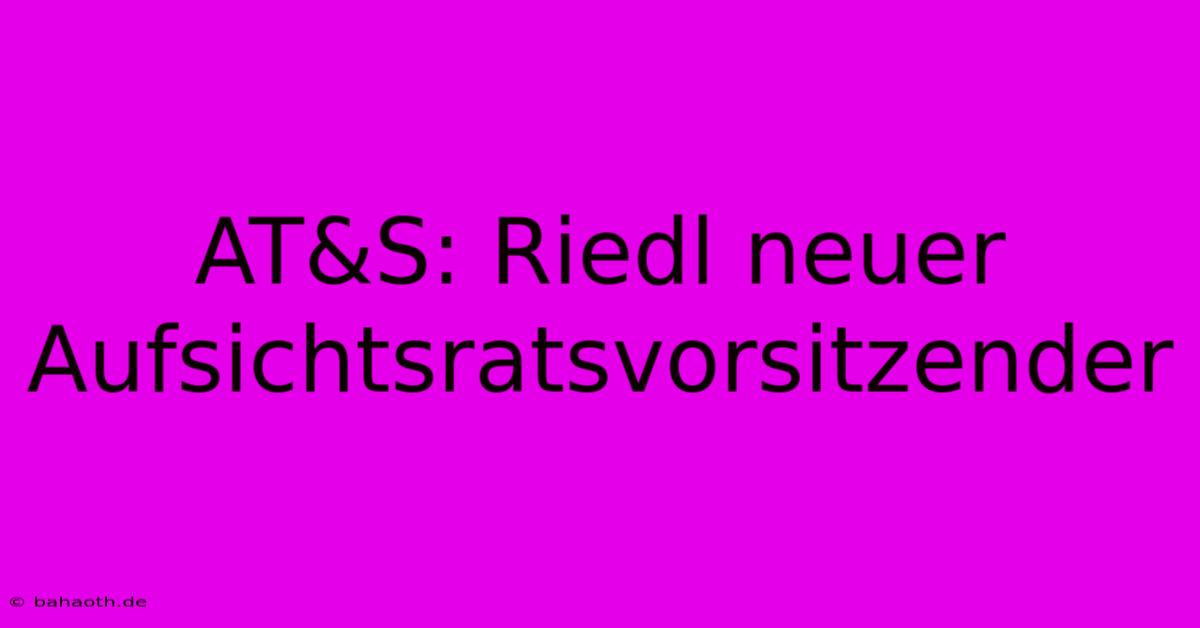 AT&S: Riedl neuer Aufsichtsratsvorsitzender

© bahaoth.de